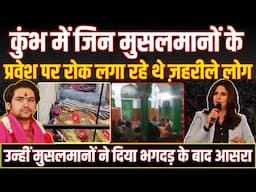 कुंभ में जिन मुसलमानों के
प्रवेश पर रोक लगा रहे थे ज़हरीले लोग

उन्हीं मुसलमानों ने दिया भगदड़ के बाद आसरा